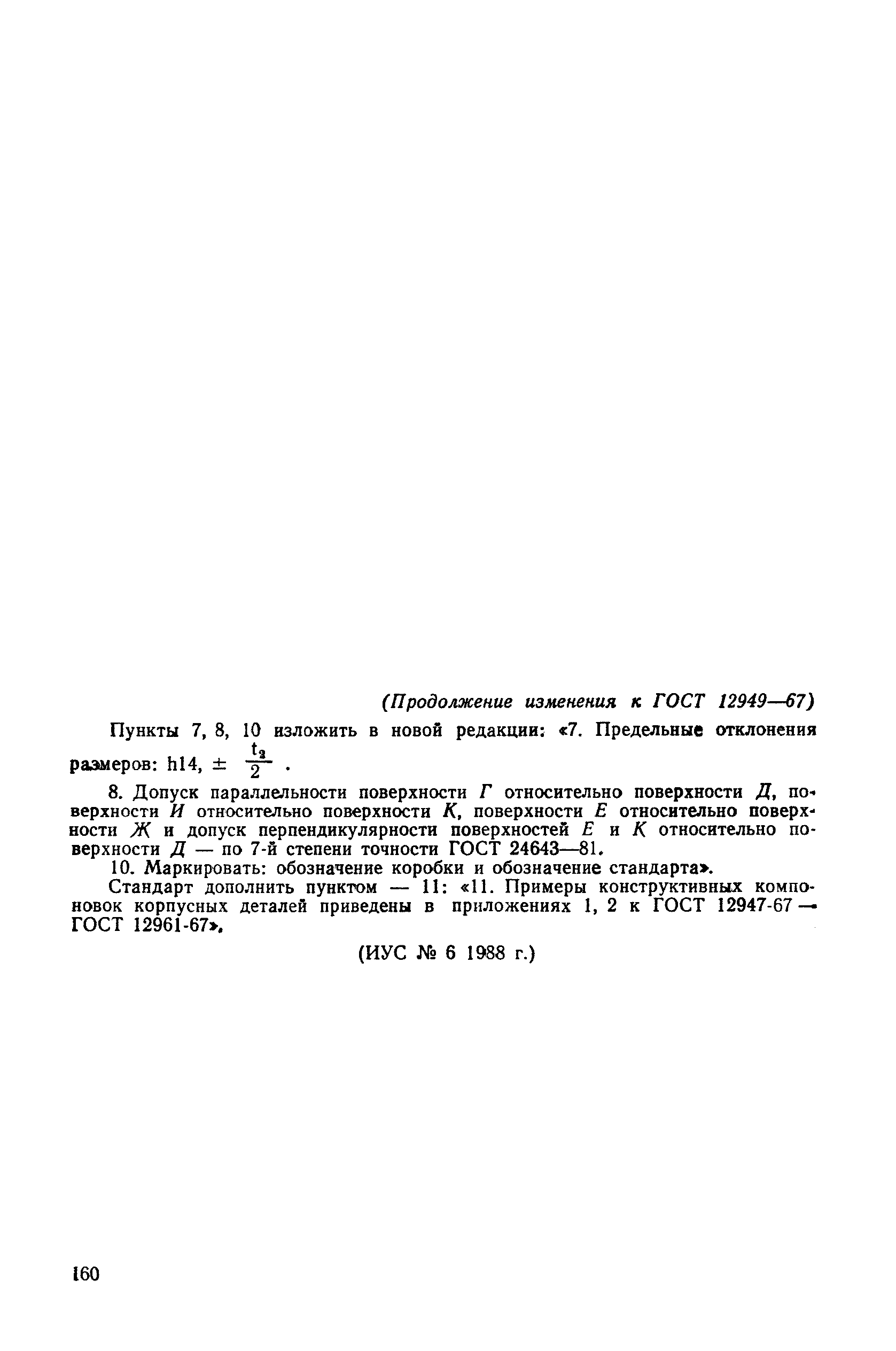 (Продолжение изменения к ГОСТ 12949—67)

Пункты 7, 8, 10 изложить в новой редакции: «7. Предельные отклонения размеров: h14, $\pm \frac{t_2}{2}$ .

8. Допуск параллельности поверхности Г относительно поверхности Д, поверхности И относительно поверхности К, поверхности Е относительно поверхности Ж и допуск перпендикулярности поверхностей Е и К относительно поверхности Д — по 7-й степени точности ГОСТ 24643—81.

10. Маркировать: обозначение коробки и обозначение стандарта».

Стандарт дополнить пунктом — 11: «11. Примеры конструктивных компоновок корпусных деталей приведены в приложениях 1, 2 к ГОСТ 12947-67 — ГОСТ 12961-67».

(ИУС № 6 1988 г.)

160